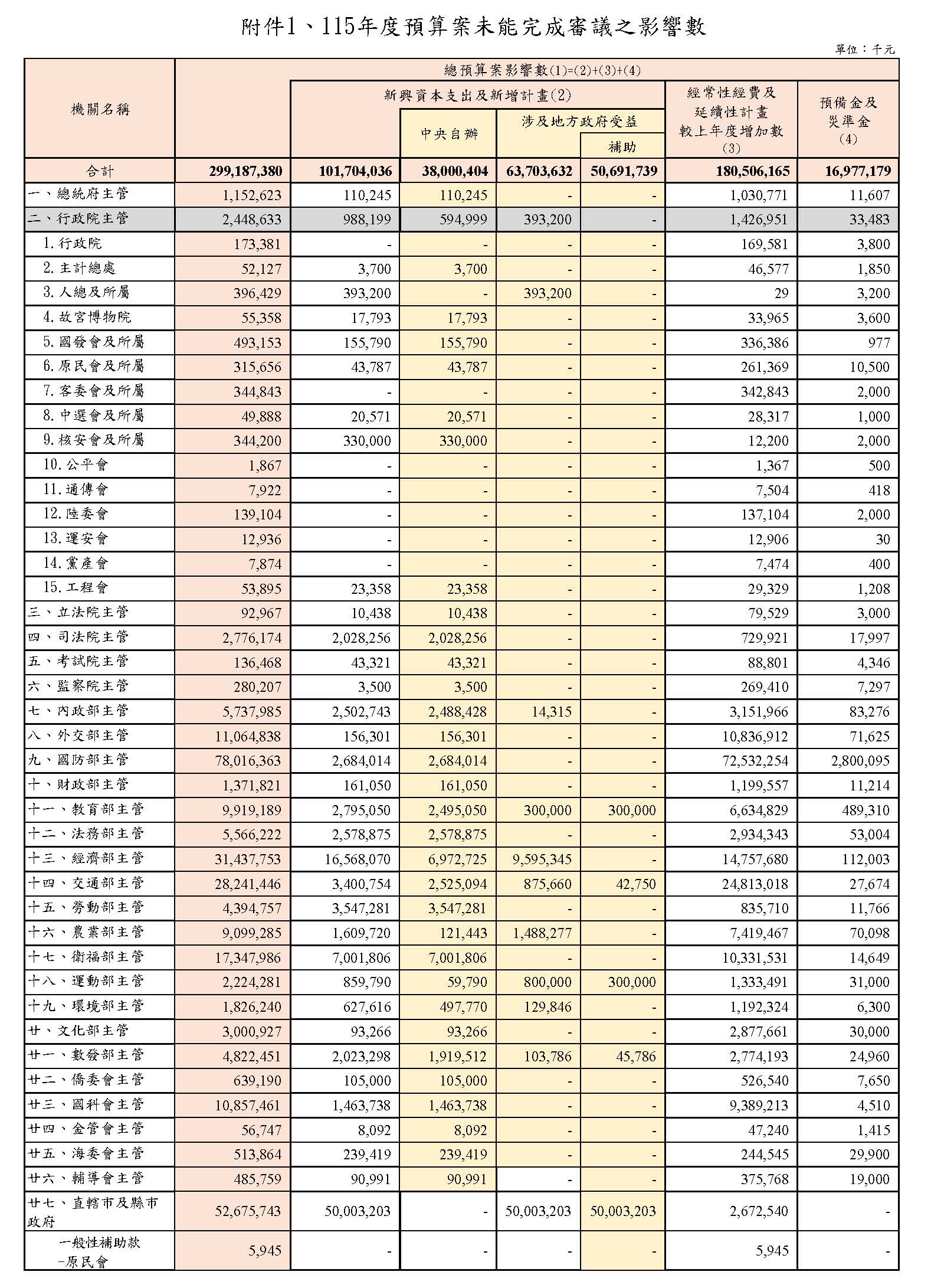 附件1、115年度預算案未能完成審議之影響數

單位：千元

| 機關名稱 | 總預算案影響數(1)=(2)+(3)+(4) | 新興資本支出及新增計畫(2) | 中央自辦 | 涉及地方政府受益 | 補助 | 經常性經費及延續性計畫較上年度增加數(3) | 預備金及災準金(4) |
|---|---|---|---|---|---|---|---|
| 合計 | 299,187,380 | 101,704,036 | 38,000,404 | 63,703,632 | 50,691,739 | 180,506,165 | 16,977,179 |
| 一、總統府主管 | 1,152,623 | 110,245 | 110,245 | - | - | 1,030,771 | 11,607 |
| 二、行政院主管 | 2,448,633 | 988,199 | 594,999 | 393,200 | - | 1,426,951 | 33,483 |
| 1.行政院 | 173,381 | - | - | - | - | 169,581 | 3,800 |
| 2.主計總處 | 52,127 | 3,700 | 3,700 | - | - | 46,577 | 1,850 |
| 3.人總及所屬 | 396,429 | 393,200 | - | 393,200 | - | 29 | 3,200 |
| 4.故宮博物院 | 55,358 | 17,793 | 17,793 | - | - | 33,965 | 3,600 |
| 5.國發會及所屬 | 493,153 | 155,790 | 155,790 | - | - | 336,386 | 977 |
| 6.原民會及所屬 | 315,656 | 43,787 | 43,787 | - | - | 261,369 | 10,500 |
| 7.客委會及所屬 | 344,843 | - | - | - | - | 342,843 | 2,000 |
| 8.中選會及所屬 | 49,888 | 20,571 | 20,571 | - | - | 28,317 | 1,000 |
| 9.核安會及所屬 | 344,200 | 330,000 | 330,000 | - | - | 12,200 | 2,000 |
| 10.公平會 | 1,867 | - | - | - | - | 1,367 | 500 |
| 11.通傳會 | 7,922 | - | - | - | - | 7,504 | 418 |
| 12.陸委會 | 139,104 | - | - | - | - | 137,104 | 2,000 |
| 13.運安會 | 12,936 | - | - | - | - | 12,906 | 30 |
| 14.黨產會 | 7,874 | - | - | - | - | 7,474 | 400 |
| 15.工程會 | 53,895 | 23,358 | 23,358 | - | - | 29,329 | 1,208 |
| 三、立法院主管 | 92,967 | 10,438 | 10,438 | - | - | 79,529 | 3,000 |
| 四、司法院主管 | 2,776,174 | 2,028,256 | 2,028,256 | - | - | 729,921 | 17,997 |
| 五、考試院主管 | 136,468 | 43,321 | 43,321 | - | - | 88,801 | 4,346 |
| 六、監察院主管 | 280,207 | 3,500 | 3,500 | - | - | 269,410 | 7,297 |
| 七、內政部主管 | 5,737,985 | 2,502,743 | 2,488,428 | 14,315 | - | 3,151,966 | 83,276 |
| 八、外交部主管 | 11,064,838 | 156,301 | 156,301 | - | - | 10,836,912 | 71,625 |
| 九、國防部主管 | 78,016,363 | 2,684,014 | 2,684,014 | - | - | 72,532,254 | 2,800,095 |
| 十、財政部主管 | 1,371,821 | 161,050 | 161,050 | - | - | 1,199,557 | 11,214 |
| 十一、教育部主管 | 9,919,189 | 2,795,050 | 2,495,050 | 300,000 | 300,000 | 6,634,829 | 489,310 |
| 十二、法務部主管 | 5,566,222 | 2,578,875 | 2,578,875 | - | - | 2,934,343 | 53,004 |
| 十三、經濟部主管 | 31,437,753 | 16,568,070 | 6,972,725 | 9,595,345 | - | 14,757,680 | 112,003 |
| 十四、交通部主管 | 28,241,446 | 3,400,754 | 2,525,094 | 875,660 | 42,750 | 24,813,018 | 27,674 |
| 十五、勞動部主管 | 4,394,757 | 3,547,281 | 3,547,281 | - | - | 835,710 | 11,766 |
| 十六、農業部主管 | 9,099,285 | 1,609,720 | 121,443 | 1,488,277 | - | 7,419,467 | 70,098 |
| 十七、衛福部主管 | 17,347,986 | 7,001,806 | 7,001,806 | - | - | 10,331,531 | 14,649 |
| 十八、運動部主管 | 2,224,281 | 859,790 | 59,790 | 800,000 | 300,000 | 1,333,491 | 31,000 |
| 十九、環境部主管 | 1,826,240 | 627,616 | 497,770 | 129,846 | - | 1,192,324 | 6,300 |
| 廿、文化部主管 | 3,000,927 | 93,266 | 93,266 | - | - | 2,877,661 | 30,000 |
| 廿一、數發部主管 | 4,822,451 | 2,023,298 | 1,919,512 | 103,786 | 45,786 | 2,774,193 | 24,960 |
| 廿二、僑委會主管 | 639,190 | 105,000 | 105,000 | - | - | 526,540 | 7,650 |
| 廿三、國科會主管 | 10,857,461 | 1,463,738 | 1,463,738 | - | - | 9,389,213 | 4,510 |
| 廿四、金管會主管 | 56,747 | 8,092 | 8,092 | - | - | 47,240 | 1,415 |
| 廿五、海委會主管 | 513,864 | 239,419 | 239,419 | - | - | 244,545 | 29,900 |
| 廿六、輔導會主管 | 485,759 | 90,991 | 90,991 | - | - | 375,768 | 19,000 |
| 廿七、直轄市及縣市政府 | 52,675,743 | 50,003,203 | - | 50,003,203 | 50,003,203 | 2,672,540 | - |
| 一般性補助款-原民會 | 5,945 | - | - | - | - | 5,945 | - |